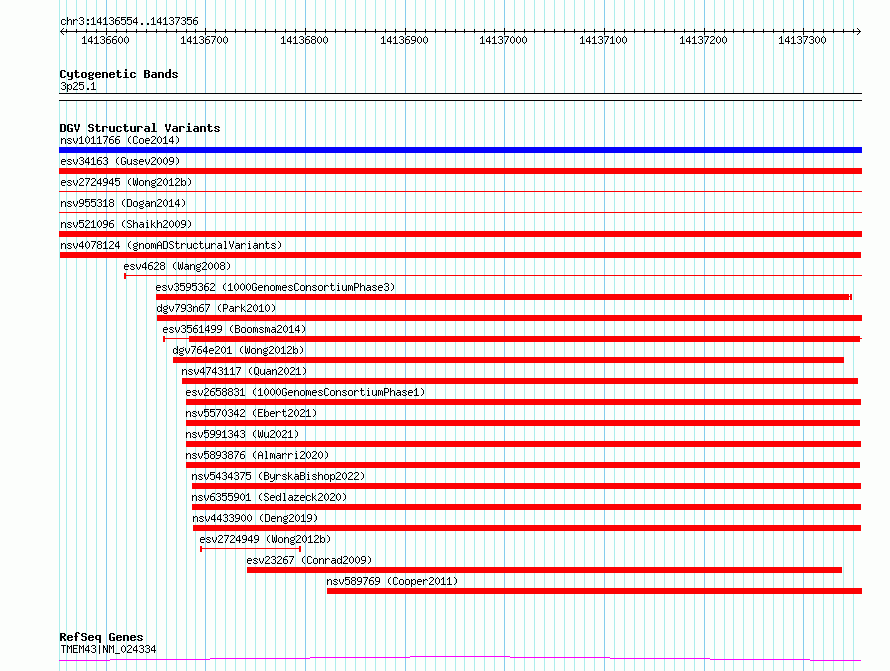 chr3:14136554..14137356

14136600 14136700 14136800 14136900 14137000 14137100 14137200 14137300

Cytogenetic Bands
3p25.1

DGV Structural Variants
nsv1011766 (Coe2014)
esv34163 (Gusev2009)
esv2724945 (Wong2012b)
nsv955318 (Dogan2014)
nsv521096 (Shaikh2009)
nsv4078124 (gnomADStructuralVariants)
esv4628 (Wang2008)
esv3595362 (1000GenomesConsortiumPhase3)
dgv793n67 (Park2010)
esv3561499 (Boomsma2014)
dgv764e201 (Wong2012b)
nsv4743117 (Quan2021)
esv2658831 (1000GenomesConsortiumPhase1)
nsv5570342 (Ebert2021)
nsv5991343 (Wu2021)
nsv5893876 (Almarri2020)
nsv5434375 (ByrskaBishop2022)
nsv6355901 (Sedlazeck2020)
nsv4433900 (Deng2019)
esv2724949 (Wong2012b)
esv23267 (Conrad2009)
nsv589769 (Cooper2011)

RefSeq Genes
TMEM43|NM_024334